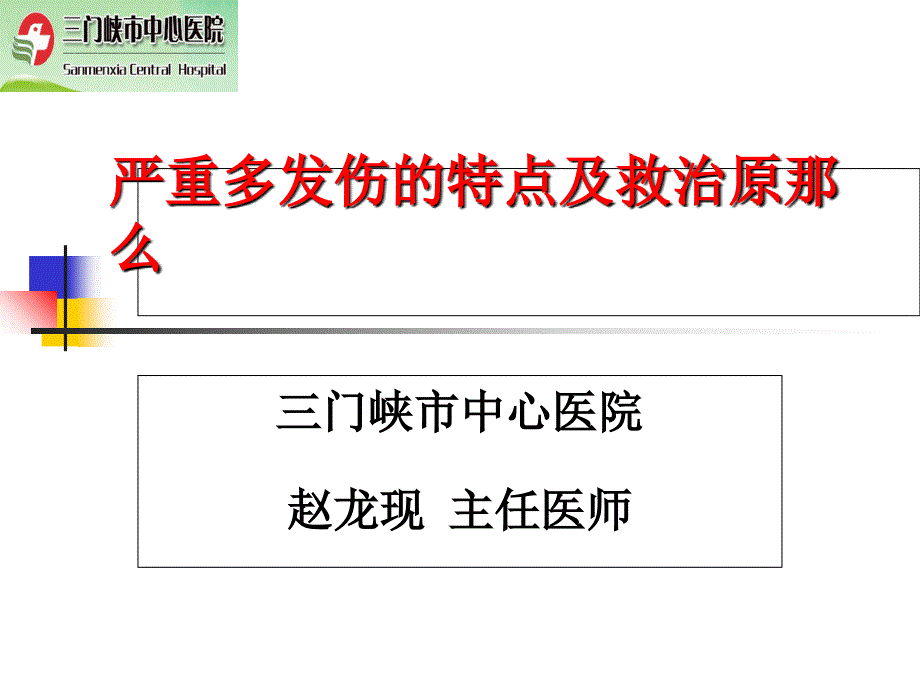 三门峡市中心医院
Sanmenxia Central Hospital

严重多发伤的特点及救治原那么

三门峡市中心医院

赵龙现 主任医师